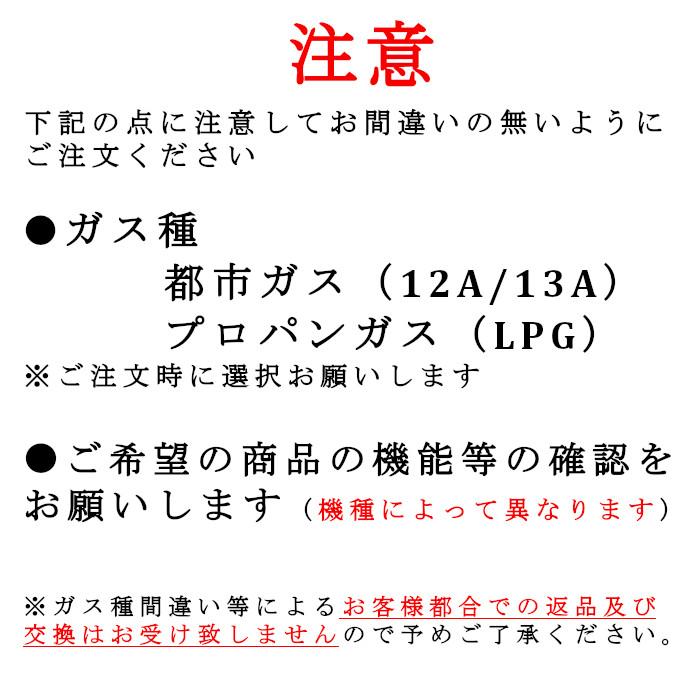 注意

下記の点に注意してお間違いの無いようにご注文ください

●ガス種

都市ガス（12A/13A）
プロパンガス（LPG）

※ご注文時に選択お願いします

●ご希望の商品の機能等の確認をお願いします（機種によって異なります）

※ガス種間違い等によるお客様都合での返品及び交換はお受け致しませんので予めご了承ください。